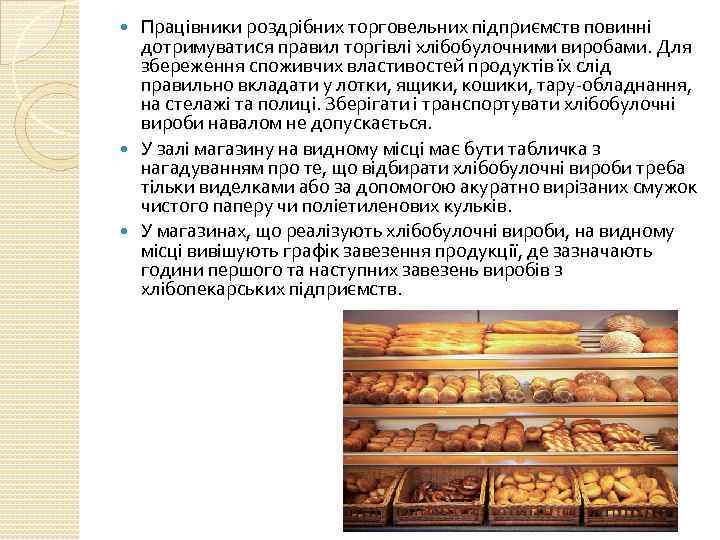 Працівники роздрібних торговельних підприємств повинні дотримуватися правил торгівлі хлібобулочними виробами. Для збереження споживчих властивостей продуктів їх слід правильно вкладати у лотки, ящики, кошики, тару-обладнання, на стелажі та полиці. Зберігати і транспортувати хлібобулочні вироби навалом не допускається.

У залі магазину на видному місці має бути табличка з нагадуванням про те, що відбирати хлібобулочні вироби треба тільки виделками або за допомогою акуратно вирізаних смужок чистого паперу чи поліетиленових кульків.

У магазинах, що реалізують хлібобулочні вироби, на видному місці вивішують графік завезення продукції, де зазначають години першого та наступних завезень виробів з хлібопекарських підприємств.